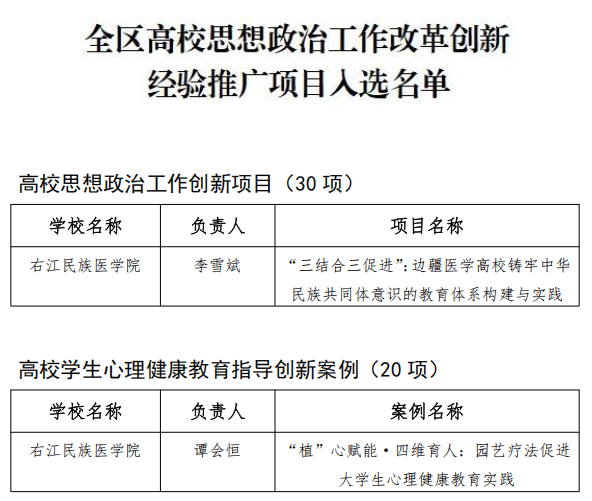 全区高校思想政治工作改革创新
经验推广项目入选名单

高校思想政治工作创新项目（30项）

| 学校名称 | 负责人 | 项目名称 |
|---|---|---|
| 右江民族医学院 | 李雪斌 | “三结合三促进”：边疆医学高校铸牢中华民族共同体意识的教育体系构建与实践 |

高校学生心理健康教育指导创新案例（20项）

| 学校名称 | 负责人 | 案例名称 |
|---|---|---|
| 右江民族医学院 | 谭会恒 | “植”心赋能·四维育人：园艺疗法促进大学生心理健康教育实践 |